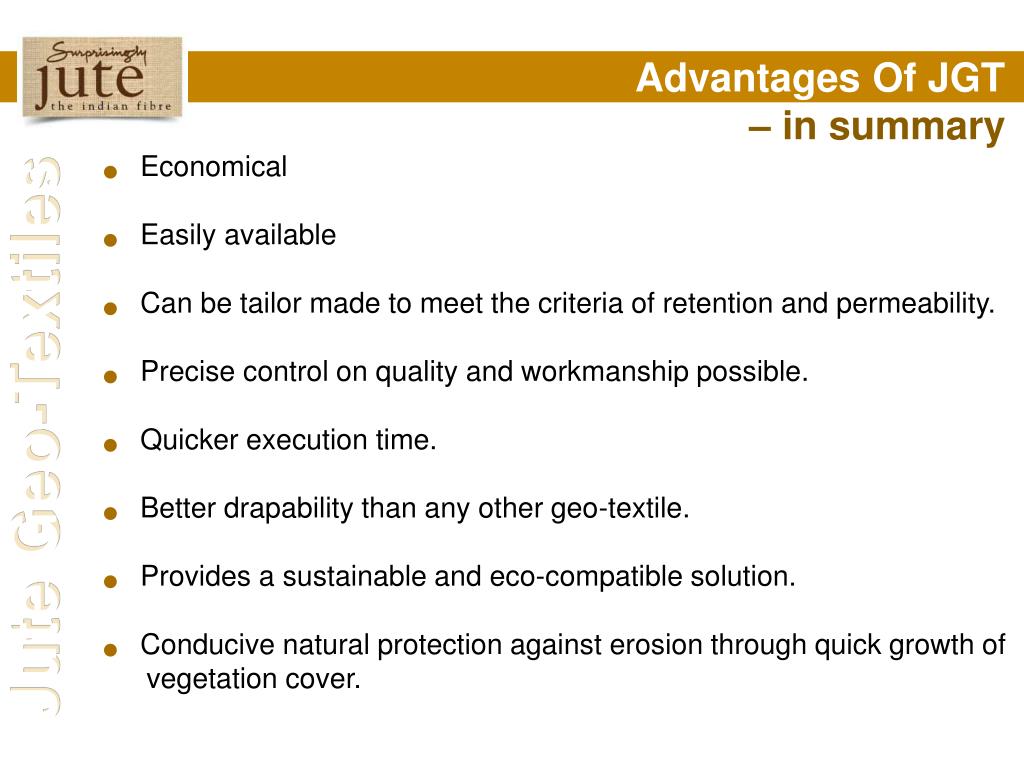 Surprisingly
jute
the indian fibre

Advantages Of JGT
– in summary

Jute Geo-Textiles

- Economical
- Easily available
- Can be tailor made to meet the criteria of retention and permeability.
- Precise control on quality and workmanship possible.
- Quicker execution time.
- Better drapability than any other geo-textile.
- Provides a sustainable and eco-compatible solution.
- Conducive natural protection against erosion through quick growth of vegetation cover.